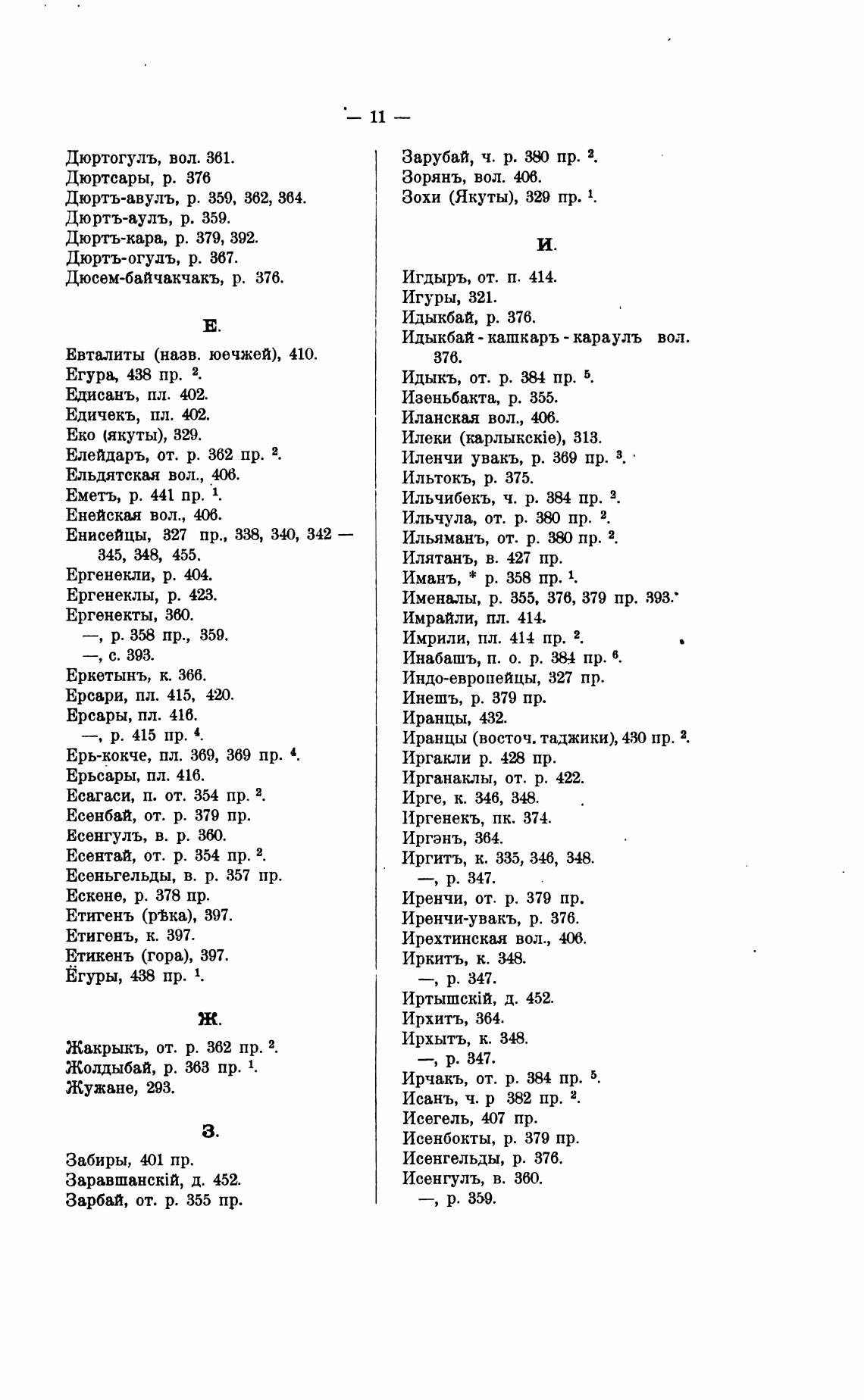 — 11 —

Дюртогулъ, вол. 361.
Дюртсары, р. 376
Дюртъ-авулъ, р. 359, 362, 364.
Дюртъ-аулъ, р. 359.
Дюртъ-кара, р. 379, 392.
Дюртъ-огулъ, р. 367.
Дюсем-байчакчакъ, р. 376.

Е.

Евталиты (назв. юечжей), 410.
Егура, 438 пр. $^2$.
Едисанъ, пл. 402.
Едичекъ, пл. 402.
Еко (якуты), 329.
Елейдаръ, от. р. 362 пр. $^2$.
Ельдятская вол., 406.
Еметъ, р. 441 пр. $^1$.
Енейская вол., 406.
Енисейцы, 327 пр., 338, 340, 342 — 345, 348, 455.
Ергенекли, р. 404.
Ергенеклы, р. 423.
Ергенекты, 360.
—, р. 358 пр., 359.
—, с. 393.
Еркетынъ, к. 366.
Ерсари, пл. 415, 420.
Ерсары, пл. 416.
—, р. 415 пр. $^4$.
Ерь-кокче, пл. 369, 369 пр. $^4$.
Ерьсары, пл. 416.
Есагаси, п. от. 354 пр. $^2$.
Есенбай, от. р. 379 пр.
Есенгулъ, в. р. 360.
Есентай, от. р. 354 пр. $^2$.
Есеньгельды, в. р. 357 пр.
Ескене, р. 378 пр.
Етигенъ (рѣка), 397.
Етигенъ, к. 397.
Етикенъ (гора), 397.
Ёгуры, 438 пр. $^1$.

Ж.

Жакрыкъ, от. р. 362 пр. $^2$.
Жолдыбай, р. 363 пр. $^1$.
Жужане, 293.

З.

Забиры, 401 пр.
Заравшанскій, д. 452.
Зарбай, от. р. 355 пр.

Зарубай, ч. р. 380 пр. $^2$.
Зорянъ, вол. 406.
Зохи (Якуты), 329 пр. $^1$.

И.

Игдыръ, от. п. 414.
Игуры, 321.
Идыкбай, р. 376.
Идыкбай - кашкаръ - караулъ вол. 376.
Идыкъ, от. р. 384 пр. $^5$.
Изеньбакта, р. 355.
Иланская вол., 406.
Илеки (карлыкскіе), 313.
Иленчи увакъ, р. 369 пр. $^3$.
Ильтокъ, р. 375.
Ильчибекъ, ч. р. 384 пр. $^2$.
Ильчула, от. р. 380 пр. $^2$.
Ильяманъ, от. р. 380 пр. $^2$.
Илятанъ, в. 427 пр.
Иманъ, * р. 358 пр. $^1$.
Именалы, р. 355, 376, 379 пр. 393.
Имрайли, пл. 414.
Имрили, пл. 414 пр. $^2$.
Инабашъ, п. о. р. 384 пр. $^6$.
Индо-европейцы, 327 пр.
Инешъ, р. 379 пр.
Иранцы, 432.
Иранцы (восточ. таджики), 430 пр. $^2$.
Иргакли р. 428 пр.
Ирганаклы, от. р. 422.
Ирге, к. 346, 348.
Иргенекъ, пк. 374.
Иргэнъ, 364.
Иргитъ, к. 335, 346, 348.
—, р. 347.
Иренчи, от. р. 379 пр.
Иренчи-увакъ, р. 376.
Ирехтинская вол., 406.
Иркитъ, к. 348.
—, р. 347.
Иртышскій, д. 452.
Ирхитъ, 364.
Ирхытъ, к. 348.
—, р. 347.
Ирчакъ, от. р. 384 пр. $^5$.
Исанъ, ч. р 382 пр. $^2$.
Исегель, 407 пр.
Исенбокты, р. 379 пр.
Исенгельды, р. 376.
Исенгулъ, в. 360.
—, р. 359.